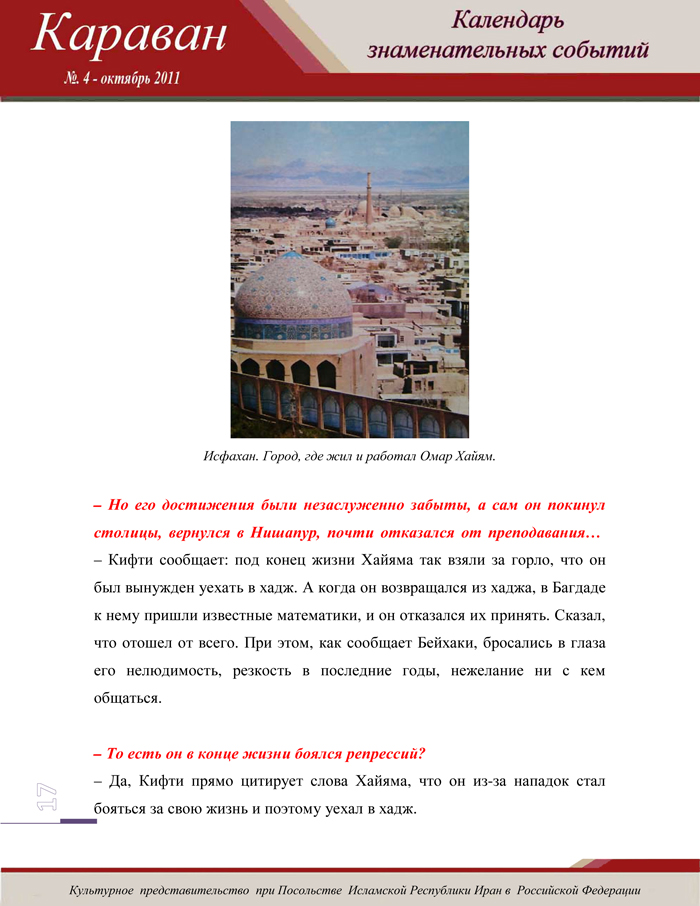 Караван
№. 4 - октябрь 2011

Календарь знаменательных событий

Исфахан. Город, где жил и работал Омар Хайям.

– Но его достижения были незаслуженно забыты, а сам он покинул столицы, вернулся в Нишапур, почти отказался от преподавания…
– Кифти сообщает: под конец жизни Хайяма так взяли за горло, что он был вынужден уехать в хадж. А когда он возвращался из хаджа, в Багдаде к нему пришли известные математики, и он отказался их принять. Сказал, что отошел от всего. При этом, как сообщает Бейхаки, бросались в глаза его нелюдимость, резкость в последние годы, нежелание ни с кем общаться.

– То есть он в конце жизни боялся репрессий?
– Да, Кифти прямо цитирует слова Хайяма, что он из-за нападок стал бояться за свою жизнь и поэтому уехал в хадж.

17

Культурное представительство при Посольстве Исламской Республики Иран в Российской Федерации